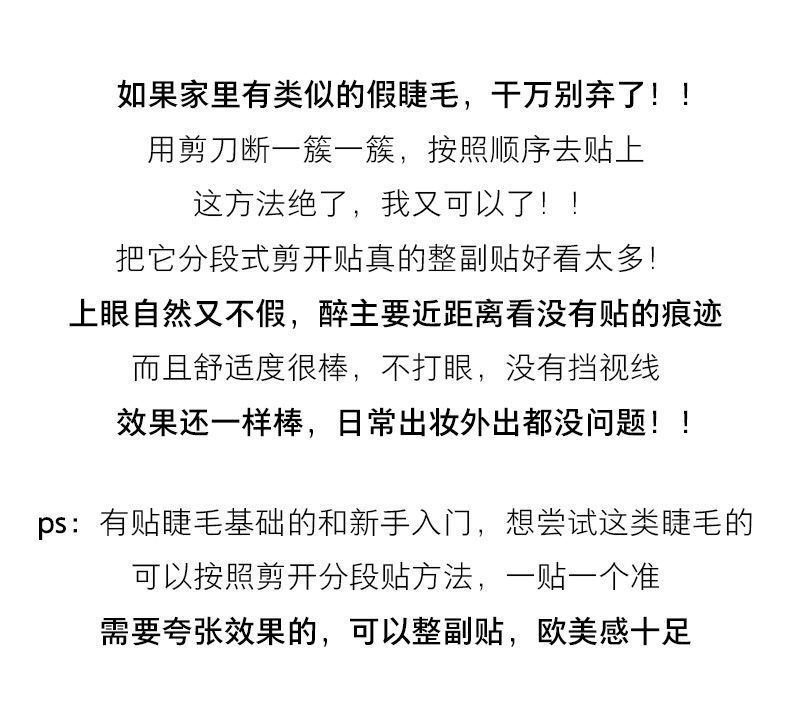 如果家里有类似的假睫毛，千万别弃了！！
用剪刀断一簇一簇，按照顺序去贴上
这方法绝了，我又可以了！！
把它分段式剪开贴真的整副贴好看太多！
上眼自然又不假，醉主要近距离看没有贴的痕迹
而且舒适度很棒，不打眼，没有挡视线
效果还一样棒，日常出妆外出都没问题！！

ps：有贴睫毛基础的和新手入门，想尝试这类睫毛的
可以按照剪开分段贴方法，一贴一个准
需要夸张效果的，可以整副贴，欧美感十足